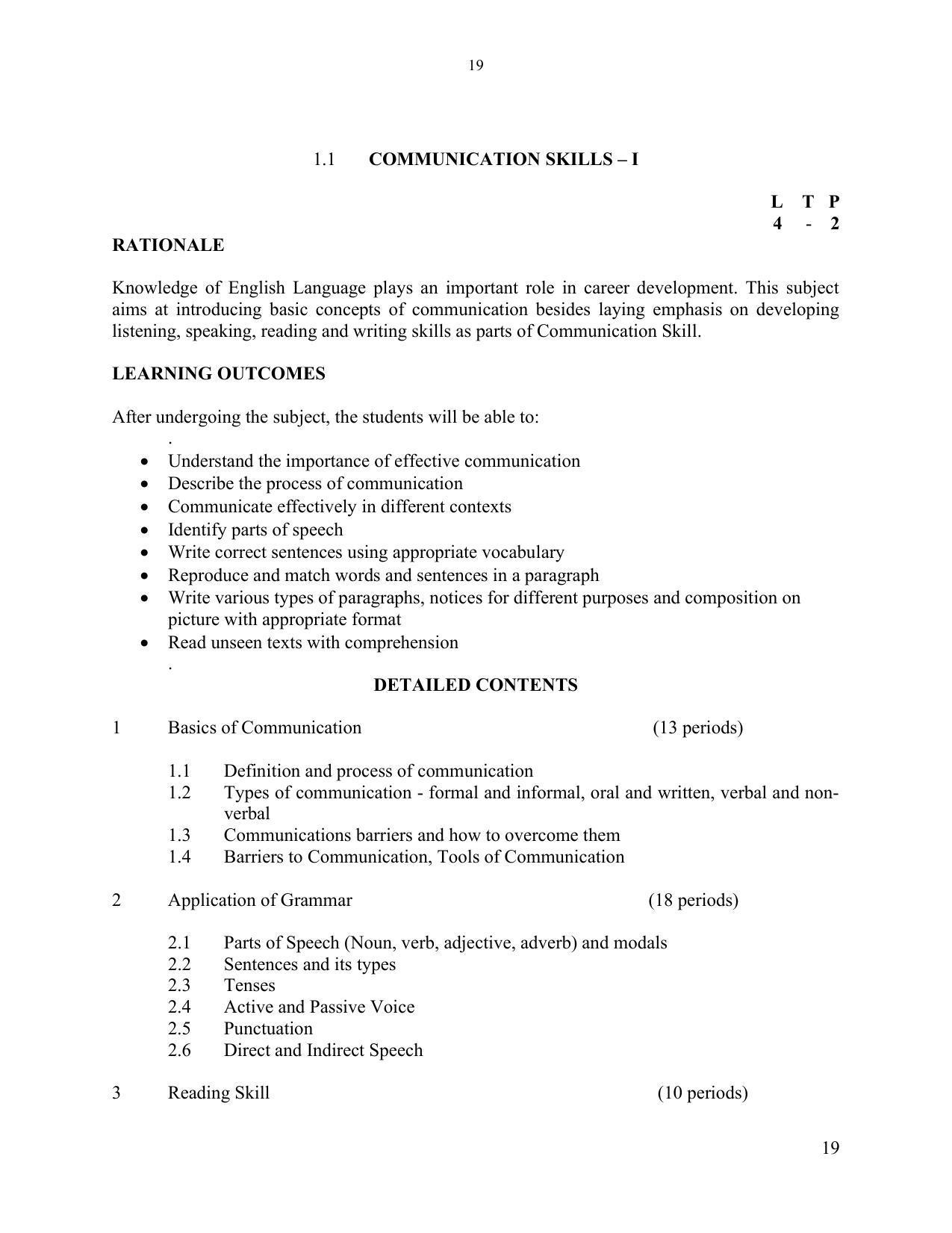 19

1.1 COMMUNICATION SKILLS – I

L T P
4 - 2

RATIONALE

Knowledge of English Language plays an important role in career development. This subject aims at introducing basic concepts of communication besides laying emphasis on developing listening, speaking, reading and writing skills as parts of Communication Skill.

LEARNING OUTCOMES

After undergoing the subject, the students will be able to:
.
• Understand the importance of effective communication
• Describe the process of communication
• Communicate effectively in different contexts
• Identify parts of speech
• Write correct sentences using appropriate vocabulary
• Reproduce and match words and sentences in a paragraph
• Write various types of paragraphs, notices for different purposes and composition on picture with appropriate format
• Read unseen texts with comprehension
.

DETAILED CONTENTS

1 Basics of Communication (13 periods)

1.1 Definition and process of communication
1.2 Types of communication - formal and informal, oral and written, verbal and non-verbal
1.3 Communications barriers and how to overcome them
1.4 Barriers to Communication, Tools of Communication

2 Application of Grammar (18 periods)

2.1 Parts of Speech (Noun, verb, adjective, adverb) and modals
2.2 Sentences and its types
2.3 Tenses
2.4 Active and Passive Voice
2.5 Punctuation
2.6 Direct and Indirect Speech

3 Reading Skill (10 periods)

19